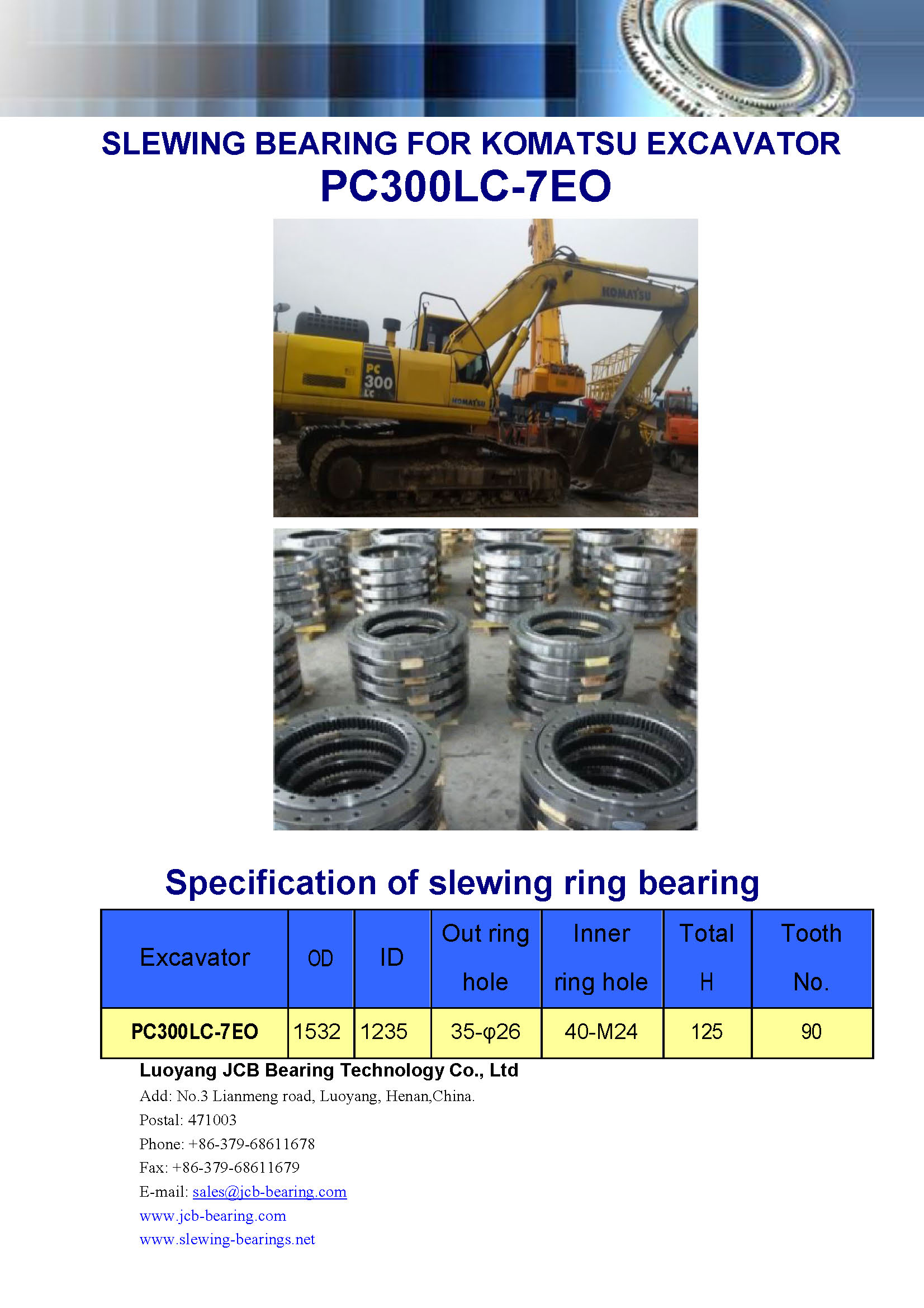 SLEWING BEARING FOR KOMATSU EXCAVATOR
PC300LC-7EO

KOMATSU
PC 300 LC
KOMATSU

Specification of slewing ring bearing

| Excavator | OD | ID | Out ring hole | Inner ring hole | Total H | Tooth No. |
|---|---|---|---|---|---|---|
| PC300LC-7EO | 1532 | 1235 | 35-φ26 | 40-M24 | 125 | 90 |

Luoyang JCB Bearing Technology Co., Ltd
Add: No.3 Lianmeng road, Luoyang, Henan,China.
Postal: 471003
Phone: +86-379-68611678
Fax: +86-379-68611679
E-mail: sales@jcb-bearing.com
www.jcb-bearing.com
www.slewing-bearings.net